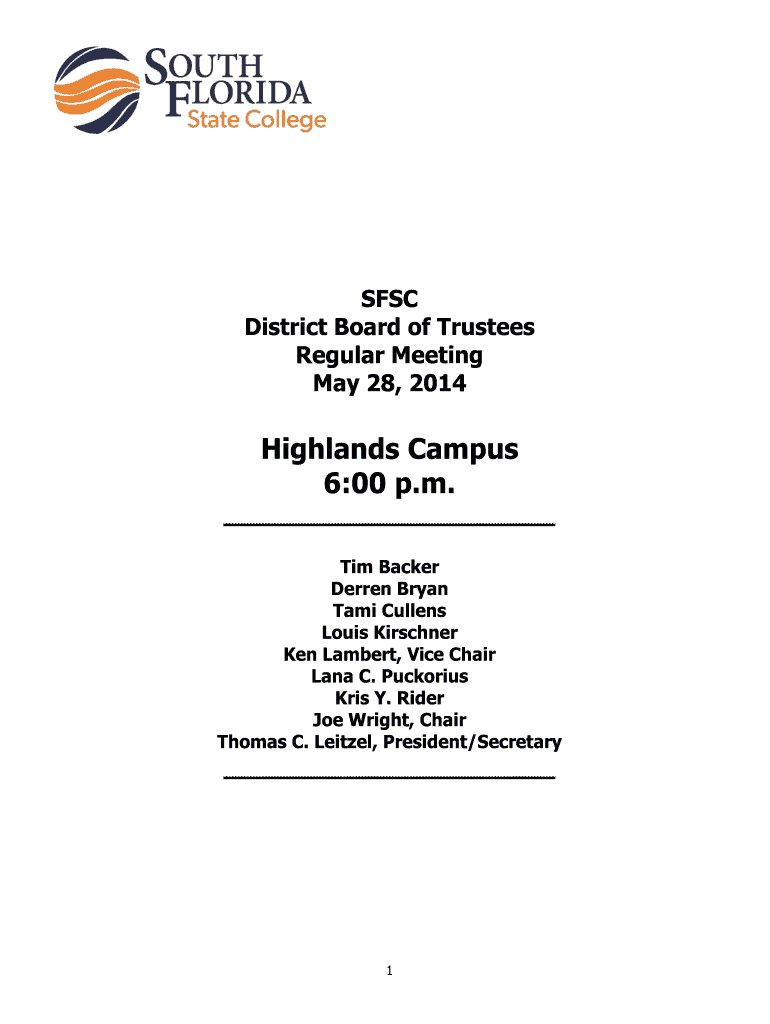 SOUTH FLORIDA State College

SFSC
District Board of Trustees
Regular Meeting
May 28, 2014

Highlands Campus
6:00 p.m.

Tim Backer
Derren Bryan
Tami Cullens
Louis Kirschner
Ken Lambert, Vice Chair
Lana C. Puckorius
Kris Y. Rider
Joe Wright, Chair
Thomas C. Leitzel, President/Secretary

1